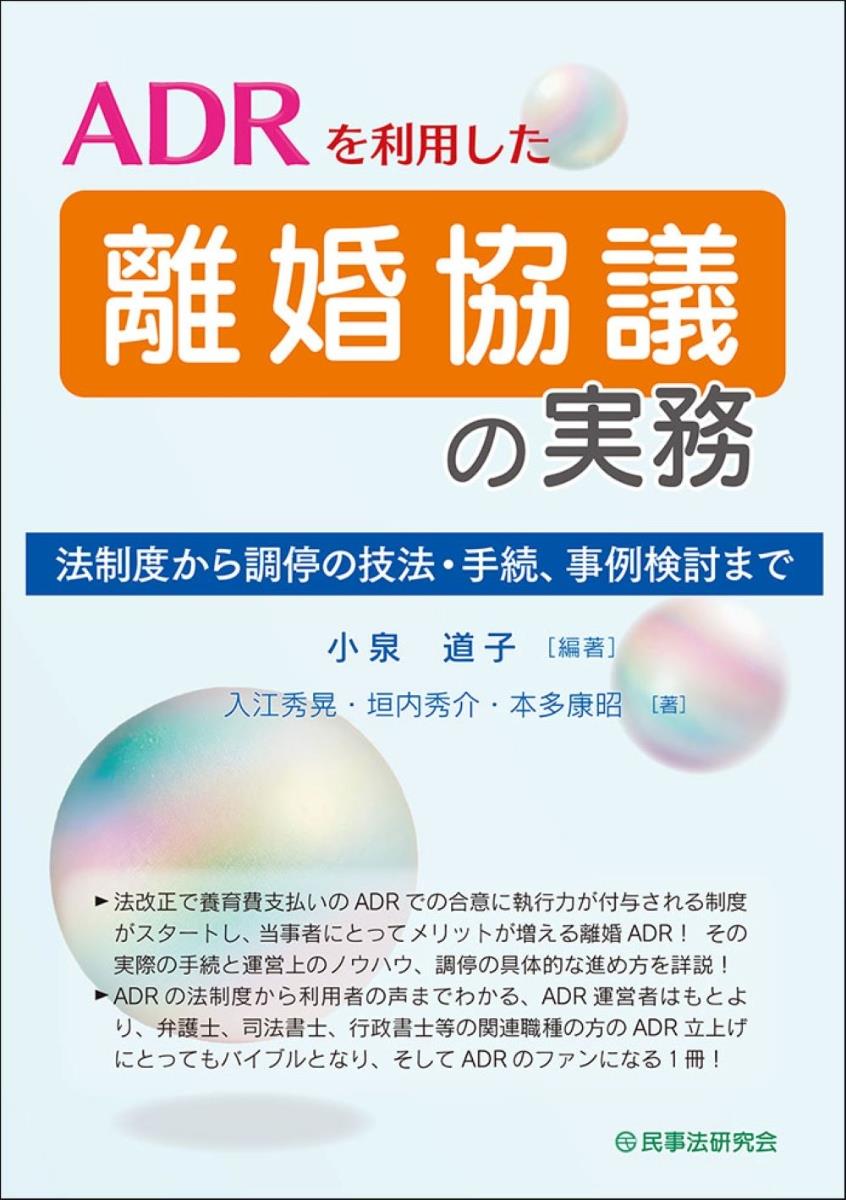 ADRを利用した

離婚協議

の実務

法制度から調停の技法・手続、事例検討まで

小泉　道子［編著］

入江秀晃・垣内秀介・本多康昭［著］

►法改正で養育費支払いのADRでの合意に執行力が付与される制度がスタートし、当事者にとってメリットが増える離婚ADR！ その実際の手続と運営上のノウハウ、調停の具体的な進め方を詳説！
►ADRの法制度から利用者の声までわかる、ADR運営者はもとより、弁護士、司法書士、行政書士等の関連職種の方のADR立上げにとってもバイブルとなり、そしてADRのファンになる1冊！

民事法研究会